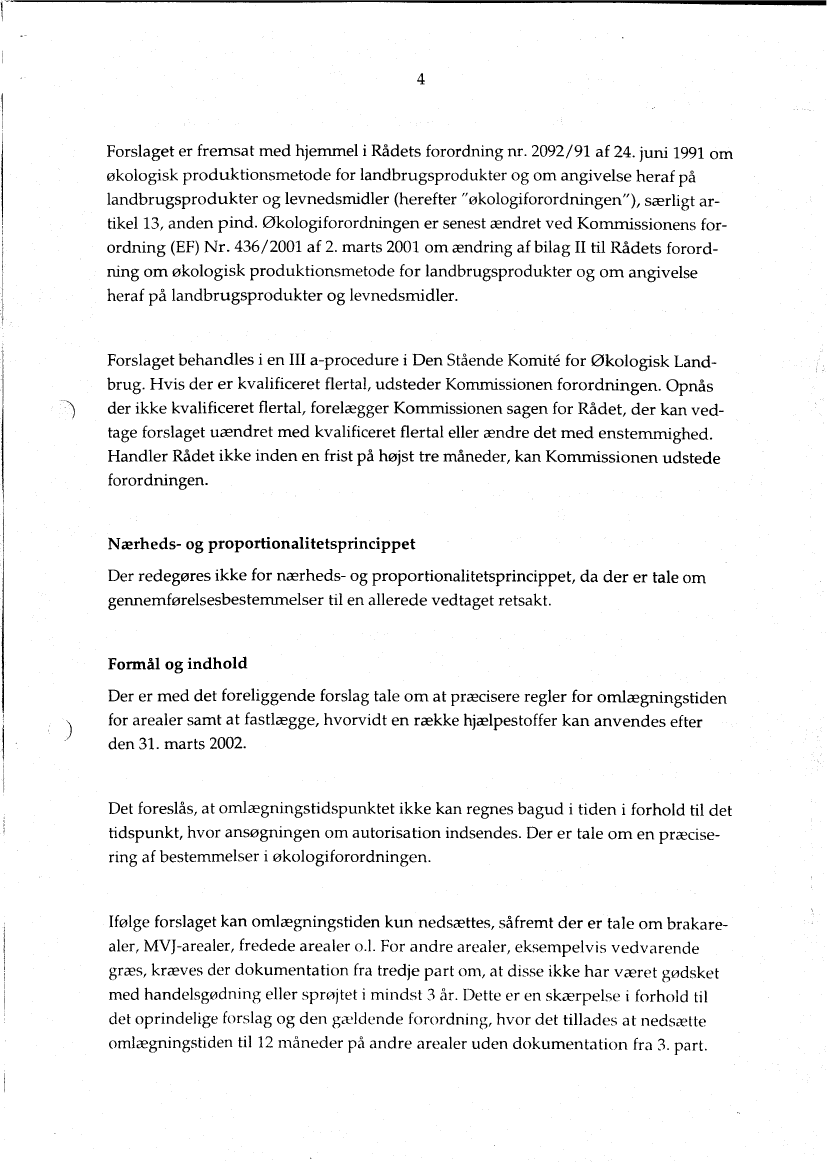 4

Forslaget er fremsat med hjemmel i Rådets forordning nr. 2092/91 af 24. juni 1991 om økologisk produktionsmetode for landbrugsprodukter og om angivelse heraf på landbrugsprodukter og levnedsmidler (herefter "økologiforordningen"), særligt artikel 13, anden pind. Økologiforordningen er senest ændret ved Kommissionens forordning (EF) Nr. 436/2001 af 2. marts 2001 om ændring af bilag II til Rådets forordning om økologisk produktionsmetode for landbrugsprodukter og om angivelse heraf på landbrugsprodukter og levnedsmidler.

Forslaget behandles i en III a-procedure i Den Stående Komité for Økologisk Landbrug. Hvis der er kvalificeret flertal, udsteder Kommissionen forordningen. Opnås der ikke kvalificeret flertal, forelægger Kommissionen sagen for Rådet, der kan vedtage forslaget uændret med kvalificeret flertal eller ændre det med enstemmighed. Handler Rådet ikke inden en frist på højst tre måneder, kan Kommissionen udstede forordningen.

Nærheds- og proportionalitetsprincippet

Der redegøres ikke for nærheds- og proportionalitetsprincippet, da der er tale om gennemførelsesbestemmelser til en allerede vedtaget retsakt.

Formål og indhold

Der er med det foreliggende forslag tale om at præcisere regler for omlægningstiden for arealer samt at fastlægge, hvorvidt en række hjælpestoffer kan anvendes efter den 31. marts 2002.

Det foreslås, at omlægningstidspunktet ikke kan regnes bagud i tiden i forhold til det tidspunkt, hvor ansøgningen om autorisation indsendes. Der er tale om en præcisering af bestemmelser i økologiforordningen.

Ifølge forslaget kan omlægningstiden kun nedsættes, såfremt der er tale om brakarealer, MVJ-arealer, fredede arealer o.l. For andre arealer, eksempelvis vedvarende græs, kræves der dokumentation fra tredje part om, at disse ikke har været gødsket med handelsgødning eller sprøjtet i mindst 3 år. Dette er en skærpelse i forhold til det oprindelige forslag og den gældende forordning, hvor det tillades at nedsætte omlægningstiden til 12 måneder på andre arealer uden dokumentation fra 3. part.